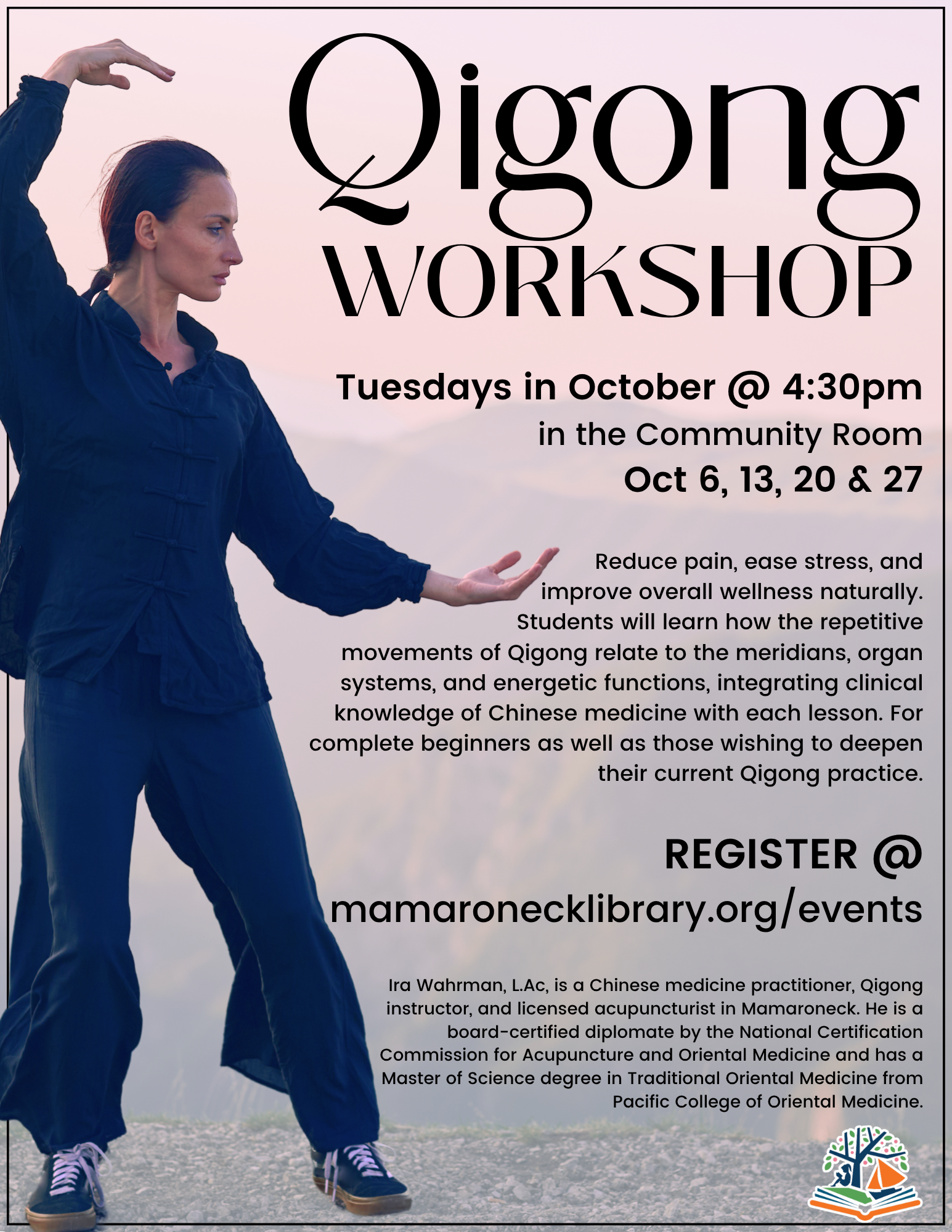 Qigong
WORKSHOP

Tuesdays in October @ 4:30pm
in the Community Room
Oct 6, 13, 20 & 27

Reduce pain, ease stress, and improve overall wellness naturally. Students will learn how the repetitive movements of Qigong relate to the meridians, organ systems, and energetic functions, integrating clinical knowledge of Chinese medicine with each lesson. For complete beginners as well as those wishing to deepen their current Qigong practice.

REGISTER @
mamaronecklibrary.org/events

Ira Wahrman, L.Ac, is a Chinese medicine practitioner, Qigong instructor, and licensed acupuncturist in Mamaroneck. He is a board-certified diplomate by the National Certification Commission for Acupuncture and Oriental Medicine and has a Master of Science degree in Traditional Oriental Medicine from Pacific College of Oriental Medicine.